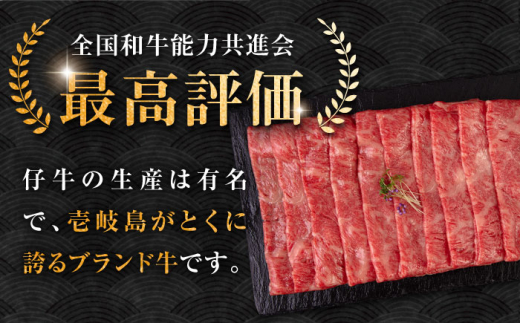 全国和牛能力共進会

最高評価

仔牛の生産は有名で、壱岐島がとくに誇るブランド牛です。